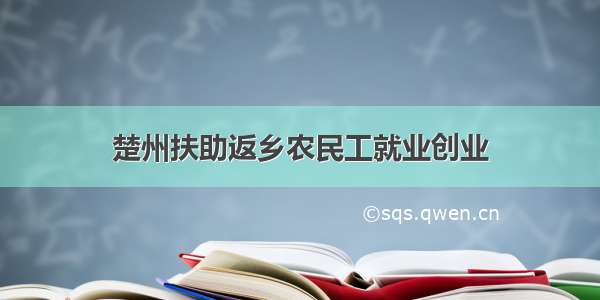 楚州扶助返乡农民工就业创业

©sqs.qwen.cn